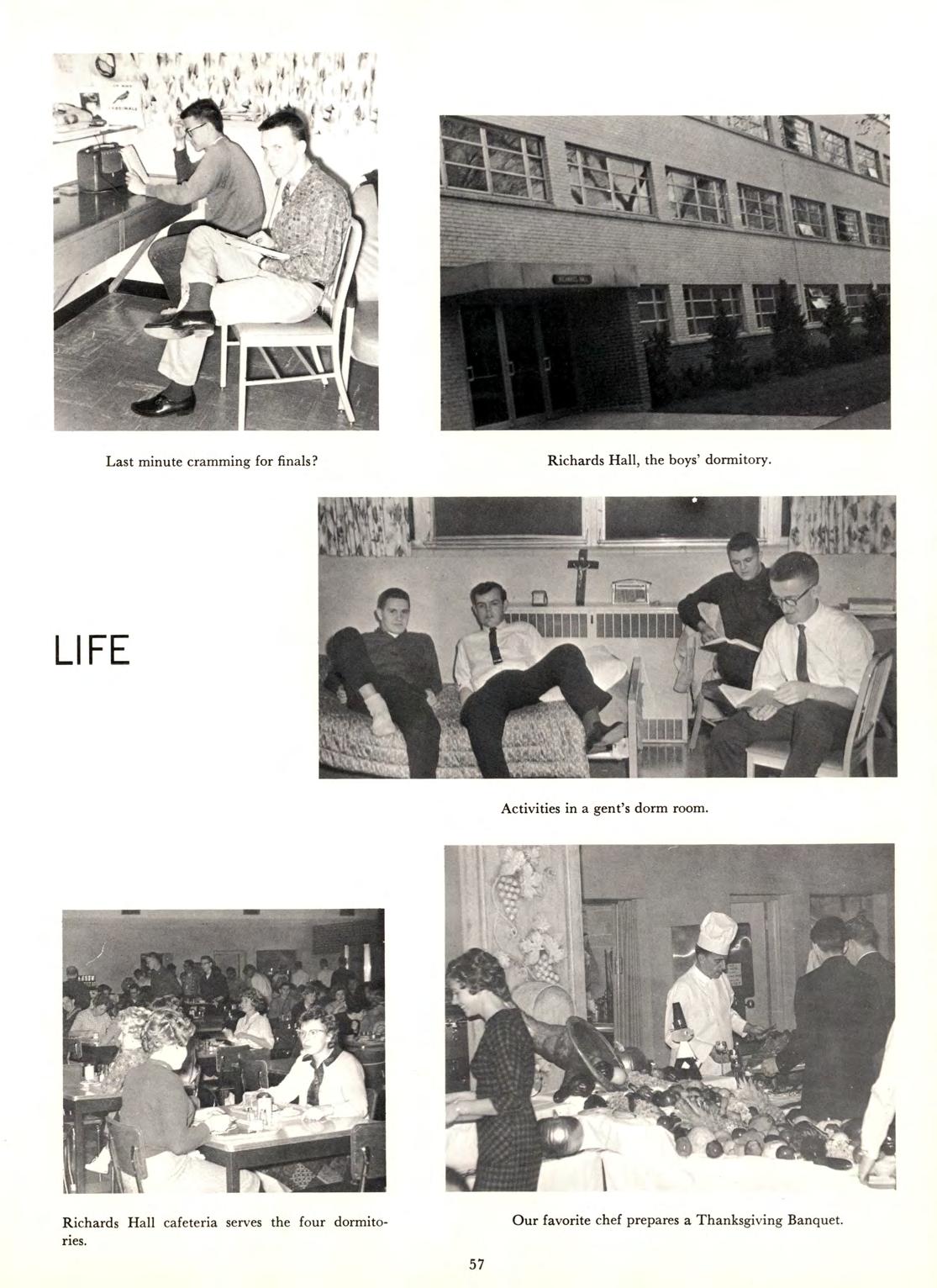 Last minute cramming for finals?

Richards Hall, the boys' dormitory.

LIFE

Activities in a gent's dorm room.

Richards Hall cafeteria serves the four dormitories.

Our favorite chef prepares a Thanksgiving Banquet.

57